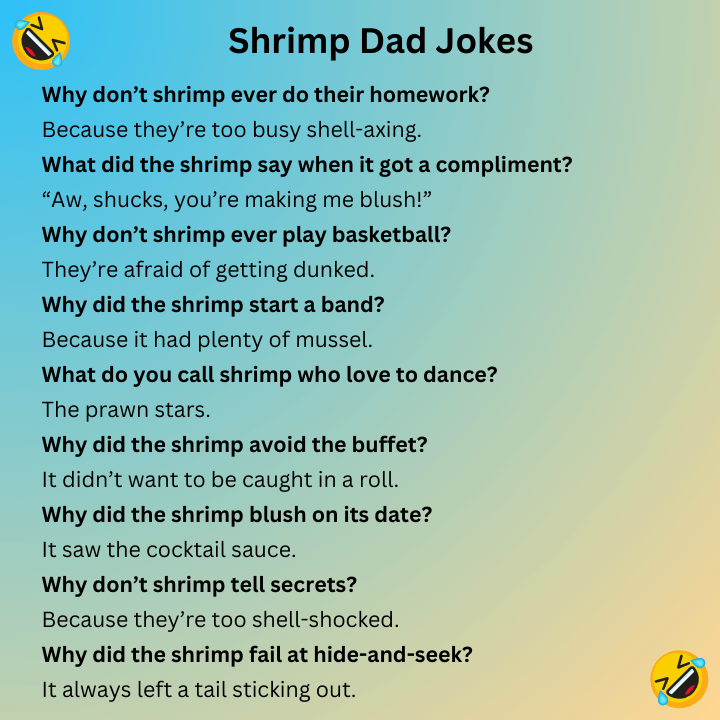 Shrimp Dad Jokes

Why don't shrimp ever do their homework?

Because they're too busy shell-axing.

What did the shrimp say when it got a compliment?

"Aw, shucks, you're making me blush!"

Why don't shrimp ever play basketball?

They're afraid of getting dunked.

Why did the shrimp start a band?

Because it had plenty of mussel.

What do you call shrimp who love to dance?

The prawn stars.

Why did the shrimp avoid the buffet?

It didn't want to be caught in a roll.

Why did the shrimp blush on its date?

It saw the cocktail sauce.

Why don't shrimp tell secrets?

Because they're too shell-shocked.

Why did the shrimp fail at hide-and-seek?

It always left a tail sticking out.